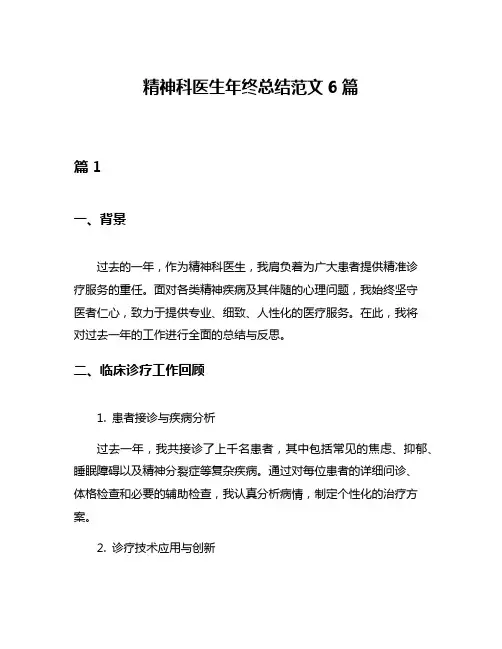 精神科医生年终总结范文 6 篇

篇 1

一、背景

过去的一年，作为精神科医生，我肩负着为广大患者提供精准诊疗服务的重任。面对各类精神疾病及其伴随的心理问题，我始终坚守医者仁心，致力于提供专业、细致、人性化的医疗服务。在此，我将对过去一年的工作进行全面的总结与反思。

二、临床诊疗工作回顾

1. 患者接诊与疾病分析

过去一年，我共接诊了上千名患者，其中包括常见的焦虑、抑郁、睡眠障碍以及精神分裂症等复杂疾病。通过对每位患者的详细问诊、体格检查和必要的辅助检查，我认真分析病情，制定个性化的治疗方案。

2. 诊疗技术应用与创新